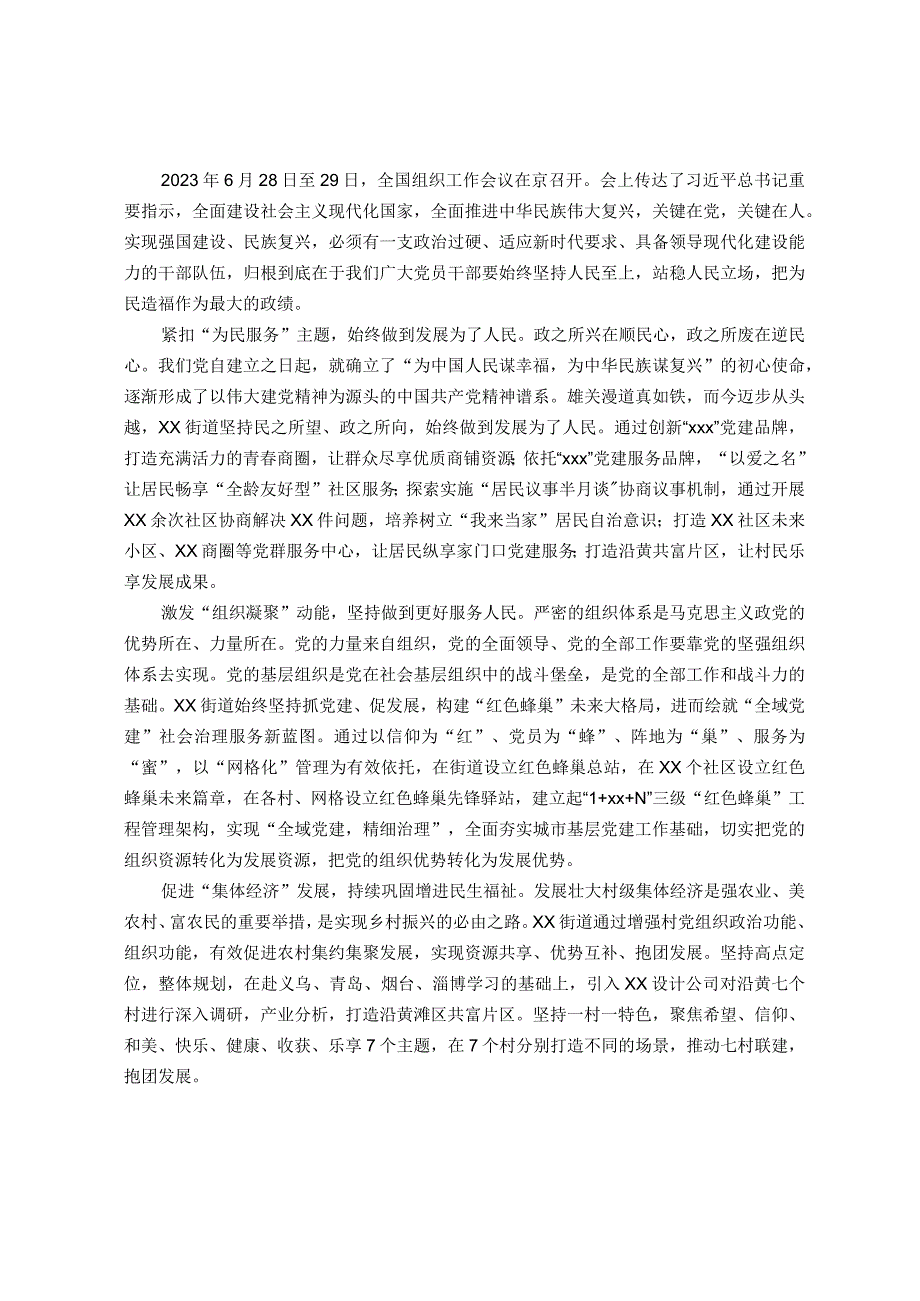 2023年6月28日至29日，全国组织工作会议在京召开。会上传达了习近平总书记重要指示，全面建设社会主义现代化国家，全面推进中华民族伟大复兴，关键在党，关键在人。实现强国建设、民族复兴，必须有一支政治过硬、适应新时代要求、具备领导现代化建设能力的干部队伍，归根到底在于我们广大党员干部要始终坚持人民至上，站稳人民立场，把为民造福作为最大的政绩。

紧扣“为民服务”主题，始终做到发展为了人民。政之所兴在顺民心，政之所废在逆民心。我们党自建立之日起，就确立了“为中国人民谋幸福，为中华民族谋复兴”的初心使命，逐渐形成了以伟大建党精神为源头的中国共产党精神谱系。雄关漫道真如铁，而今迈步从头越，XX街道坚持民之所望、政之所向，始终做到发展为了人民。通过创新“xxx”党建品牌，打造充满活力的青春商圈，让群众尽享优质商铺资源；依托“xxx”党建服务品牌，“以爱之名”让居民畅享“全龄友好型”社区服务；探索实施“居民议事半月谈”协商议事机制，通过开展XX余次社区协商解决XX件问题，培养树立“我来当家”居民自治意识；打造XX社区未来小区、XX商圈等党群服务中心，让居民纵享家门口党建服务；打造沿黄共富片区，让村民乐享发展成果。

激发“组织凝聚”动能，坚持做到更好服务人民。严密的组织体系是马克思主义政党的优势所在、力量所在。党的力量来自组织，党的全面领导、党的全部工作要靠党的坚强组织体系去实现。党的基层组织是党在社会基层组织中的战斗堡垒，是党的全部工作和战斗力的基础。XX街道始终坚持抓党建、促发展，构建“红色蜂巢”未来大格局，进而绘就“全域党建”社会治理服务新蓝图。通过以信仰为“红”、党员为“蜂”、阵地为“巢”、服务为“蜜”，以“网格化”管理为有效依托，在街道设立红色蜂巢总站，在XX个社区设立红色蜂巢未来篇章，在各村、网格设立红色蜂巢先锋驿站，建立起“1+xx+N”三级“红色蜂巢”工程管理架构，实现“全域党建，精细治理”，全面夯实城市基层党建工作基础，切实把党的组织资源转化为发展资源，把党的组织优势转化为发展优势。

促进“集体经济”发展，持续巩固增进民生福祉。发展壮大村级集体经济是强农业、美农村、富农民的重要举措，是实现乡村振兴的必由之路。XX街道通过增强村党组织政治功能、组织功能，有效促进农村集约集聚发展，实现资源共享、优势互补、抱团发展。坚持高点定位，整体规划，在赴义乌、青岛、烟台、淄博学习的基础上，引入XX设计公司对沿黄七个村进行深入调研，产业分析，打造沿黄滩区共富片区。坚持一村一特色，聚焦希望、信仰、和美、快乐、健康、收获、乐享7个主题，在7个村分别打造不同的场景，推动七村联建，抱团发展。